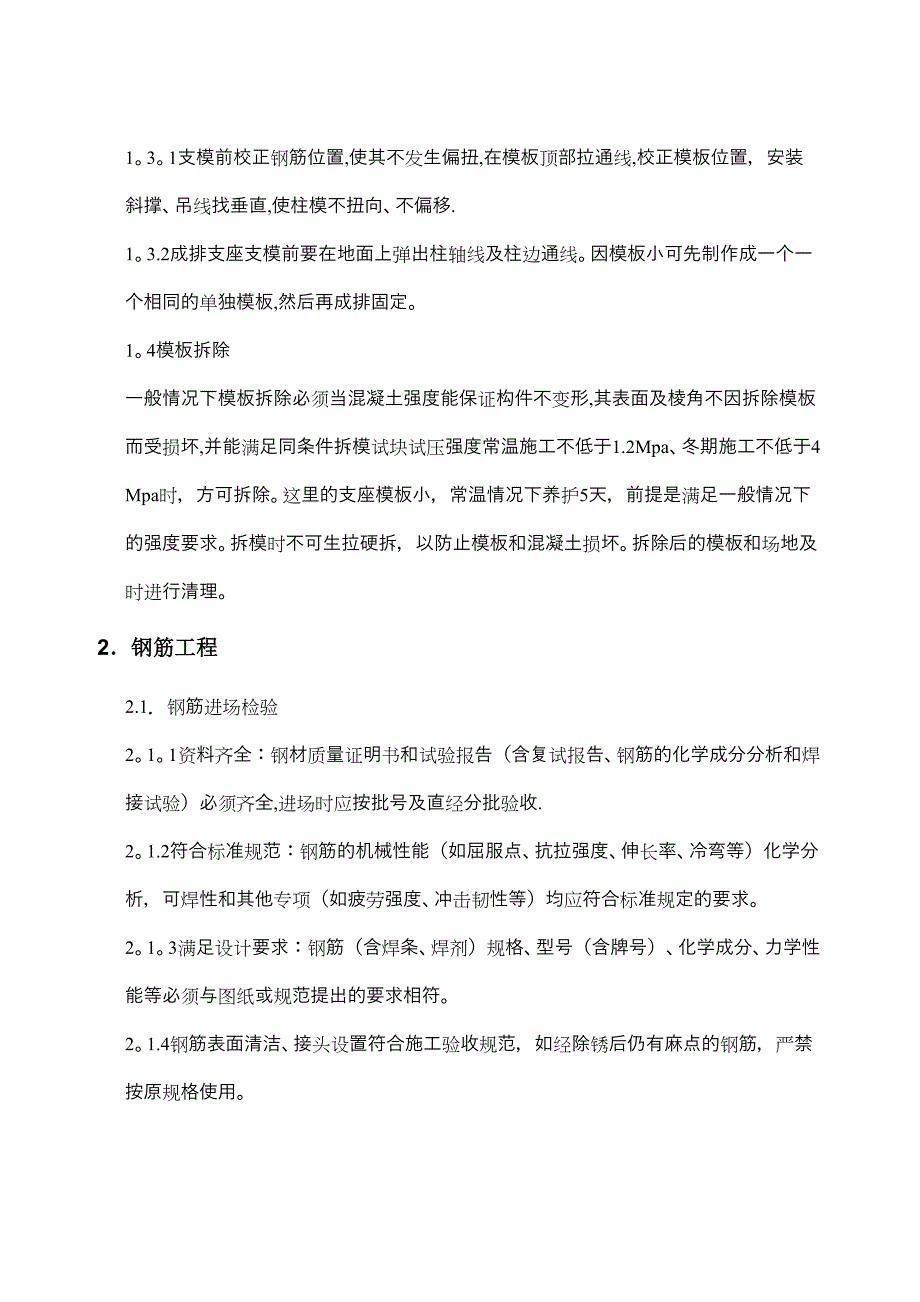 1。3。1支模前校正钢筋位置,使其不发生偏扭,在模板顶部拉通线,校正模板位置，安装斜撑、吊线找垂直,使柱模不扭向、不偏移.

1。3.2成排支座支模前要在地面上弹出柱轴线及柱边通线。因模板小可先制作成一个一个相同的单独模板,然后再成排固定。

1。4模板拆除

一般情况下模板拆除必须当混凝土强度能保证构件不变形,其表面及棱角不因拆除模板而受损坏,并能满足同条件拆模试块试压强度常温施工不低于1.2Mpa、冬期施工不低于4Mpa时，方可拆除。这里的支座模板小，常温情况下养护5天，前提是满足一般情况下的强度要求。拆模时不可生拉硬拆，以防止模板和混凝土损坏。拆除后的模板和场地及时进行清理。

2．钢筋工程

2.1．钢筋进场检验

2。1。1资料齐全：钢材质量证明书和试验报告（含复试报告、钢筋的化学成分分析和焊接试验）必须齐全,进场时应按批号及直经分批验收.

2。1.2符合标准规范：钢筋的机械性能（如屈服点、抗拉强度、伸长率、冷弯等）化学分析，可焊性和其他专项（如疲劳强度、冲击韧性等）均应符合标准规定的要求。

2。1。3满足设计要求：钢筋（含焊条、焊剂）规格、型号（含牌号）、化学成分、力学性能等必须与图纸或规范提出的要求相符。

2。1.4钢筋表面清洁、接头设置符合施工验收规范，如经除锈后仍有麻点的钢筋，严禁按原规格使用。